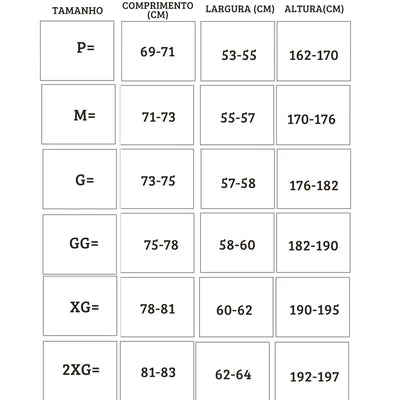 | TAMANHO | COMPRIMENTO (CM) | LARGURA (CM) | ALTURA(CM) |
|---|---|---|---|
| P= | 69-71 | 53-55 | 162-170 |
| M= | 71-73 | 55-57 | 170-176 |
| G= | 73-75 | 57-58 | 176-182 |
| GG= | 75-78 | 58-60 | 182-190 |
| XG= | 78-81 | 60-62 | 190-195 |
| 2XG= | 81-83 | 62-64 | 192-197 |